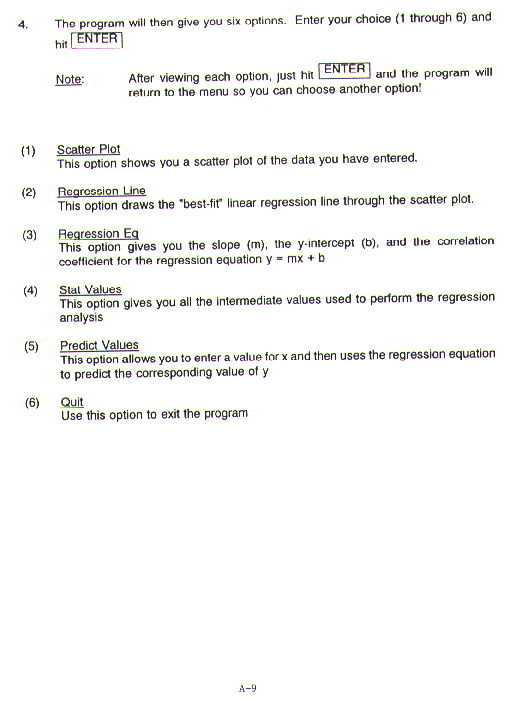 4. The program will then give you six options. Enter your choice (1 through 6) and hit ENTER

Note: After viewing each option, just hit ENTER and the program will return to the menu so you can choose another option!

(1) Scatter Plot
This option shows you a scatter plot of the data you have entered.

(2) Regression Line
This option draws the "best-fit" linear regression line through the scatter plot.

(3) Regression Eq
This option gives you the slope (m), the y-intercept (b), and the correlation coefficient for the regression equation y = mx + b

(4) Stat Values
This option gives you all the intermediate values used to perform the regression analysis

(5) Predict Values
This option allows you to enter a value for x and then uses the regression equation to predict the corresponding value of y

(6) Quit
Use this option to exit the program

A-9